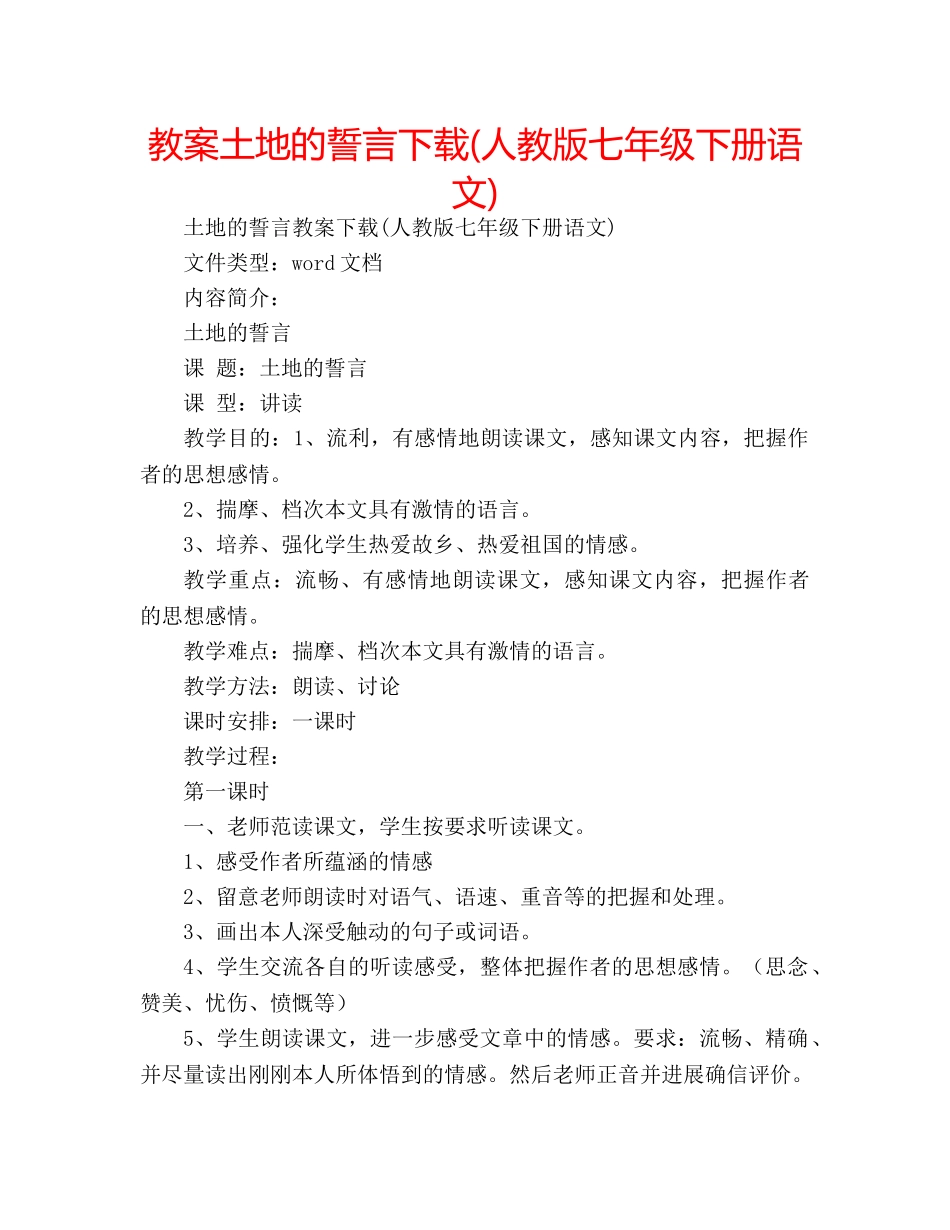 教案土地的誓言下载(人教版七年级下册语文)

土地的誓言教案下载(人教版七年级下册语文)

文件类型：word 文档

内容简介：

土地的誓言

课 题：土地的誓言

课 型：讲读

教学目的：1、流利，有感情地朗读课文，感知课文内容，把握作者的思想感情。

2、揣摩、档次本文具有激情的语言。

3、培养、强化学生热爱故乡、热爱祖国的情感。

教学重点：流畅、有感情地朗读课文，感知课文内容，把握作者的思想感情。

教学难点：揣摩、档次本文具有激情的语言。

教学方法：朗读、讨论

课时安排：一课时

教学过程：

第一课时

一、老师范读课文，学生按要求听读课文。

1、感受作者所蕴涵的情感

2、留意老师朗读时对语气、语速、重音等的把握和处理。

3、画出本人深受触动的句子或词语。

4、学生交流各自的听读感受，整体把握作者的思想感情。（思念、赞美、忧伤、愤慨等）

5、学生朗读课文，进一步感受文章中的情感。要求：流畅、精确、并尽量读出刚刚本人所体悟到的情感。然后老师正音并进展确信评价。